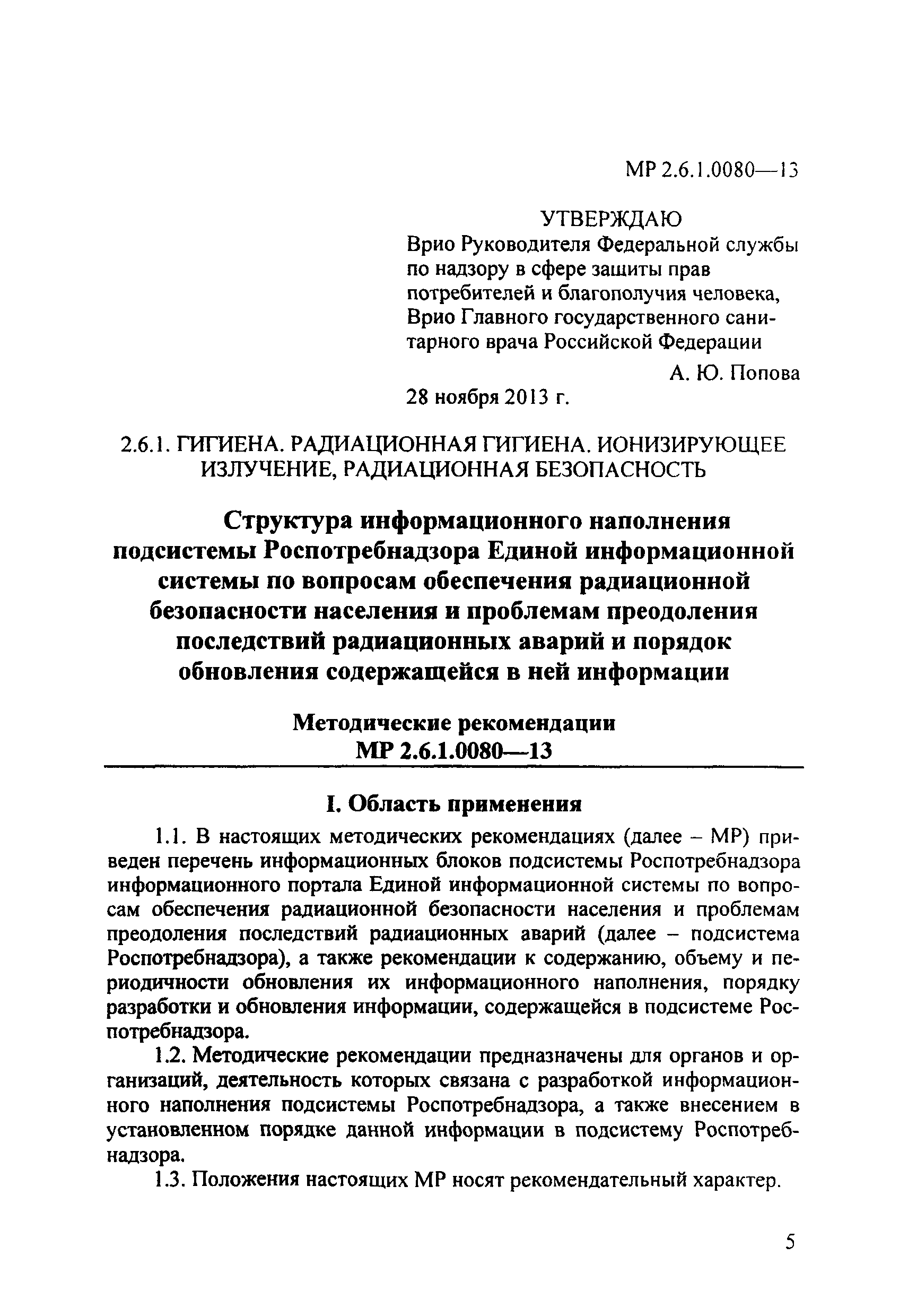 МР 2.6.1.0080—13

УТВЕРЖДАЮ
Врио Руководителя Федеральной службы по надзору в сфере защиты прав потребителей и благополучия человека, Врио Главного государственного санитарного врача Российской Федерации
А. Ю. Попова
28 ноября 2013 г.

2.6.1. ГИГИЕНА. РАДИАЦИОННАЯ ГИГИЕНА. ИОНИЗИРУЮЩЕЕ ИЗЛУЧЕНИЕ, РАДИАЦИОННАЯ БЕЗОПАСНОСТЬ

Структура информационного наполнения подсистемы Роспотребнадзора Единой информационной системы по вопросам обеспечения радиационной безопасности населения и проблемам преодоления последствий радиационных аварий и порядок обновления содержащейся в ней информации

Методические рекомендации
МР 2.6.1.0080—13

I. Область применения

1.1. В настоящих методических рекомендациях (далее – МР) приведен перечень информационных блоков подсистемы Роспотребнадзора информационного портала Единой информационной системы по вопросам обеспечения радиационной безопасности населения и проблемам преодоления последствий радиационных аварий (далее – подсистема Роспотребнадзора), а также рекомендации к содержанию, объему и периодичности обновления их информационного наполнения, порядку разработки и обновления информации, содержащейся в подсистеме Роспотребнадзора.

1.2. Методические рекомендации предназначены для органов и организаций, деятельность которых связана с разработкой информационного наполнения подсистемы Роспотребнадзора, а также внесением в установленном порядке данной информации в подсистему Роспотребнадзора.

1.3. Положения настоящих МР носят рекомендательный характер.

5